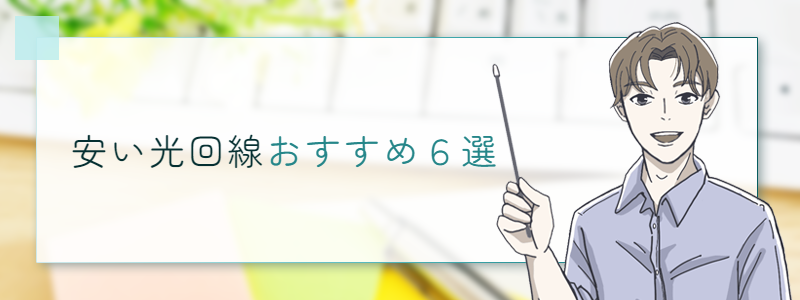 安い光回線おすすめ６選